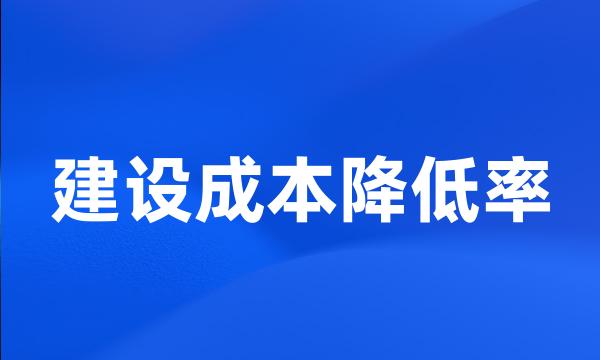 建设成本降低率